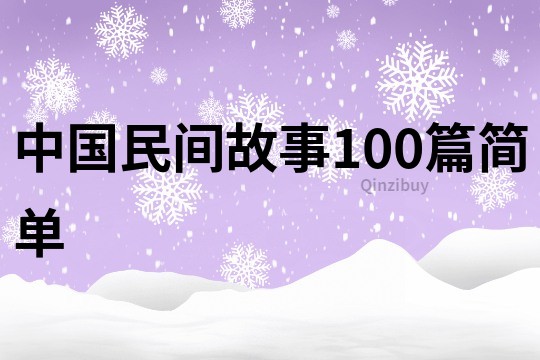 中国民间故事100篇简单

Qinzibuy